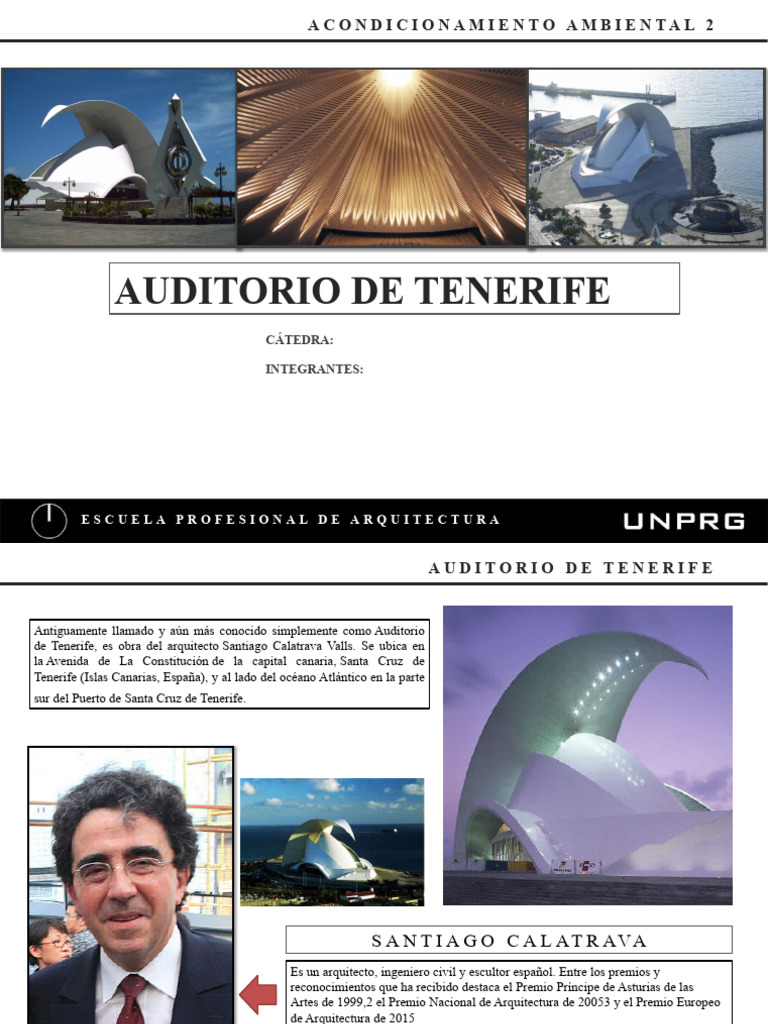 ACONDICIONAMIENTO AMBIENTAL 2

AUDITORIO DE TENERIFE

CÁTEDRA:

INTEGRANTES:

ESCUELA PROFESIONAL DE ARQUITECTURA

UNPRG

AUDITORIO DE TENERIFE

Antiguamente llamado y aún más conocido simplemente como Auditorio de Tenerife, es obra del arquitecto Santiago Calatrava Valls. Se ubica en la Avenida de La Constitución de la capital canaria, Santa Cruz de Tenerife (Islas Canarias, España), y al lado del océano Atlántico en la parte sur del Puerto de Santa Cruz de Tenerife.

SANTIAGO CALATRAVA

Es un arquitecto, ingeniero civil y escultor español. Entre los premios y reconocimientos que ha recibido destaca el Premio Príncipe de Asturias de las Artes de 1999,2 el Premio Nacional de Arquitectura de 20053 y el Premio Europeo de Arquitectura de 2015